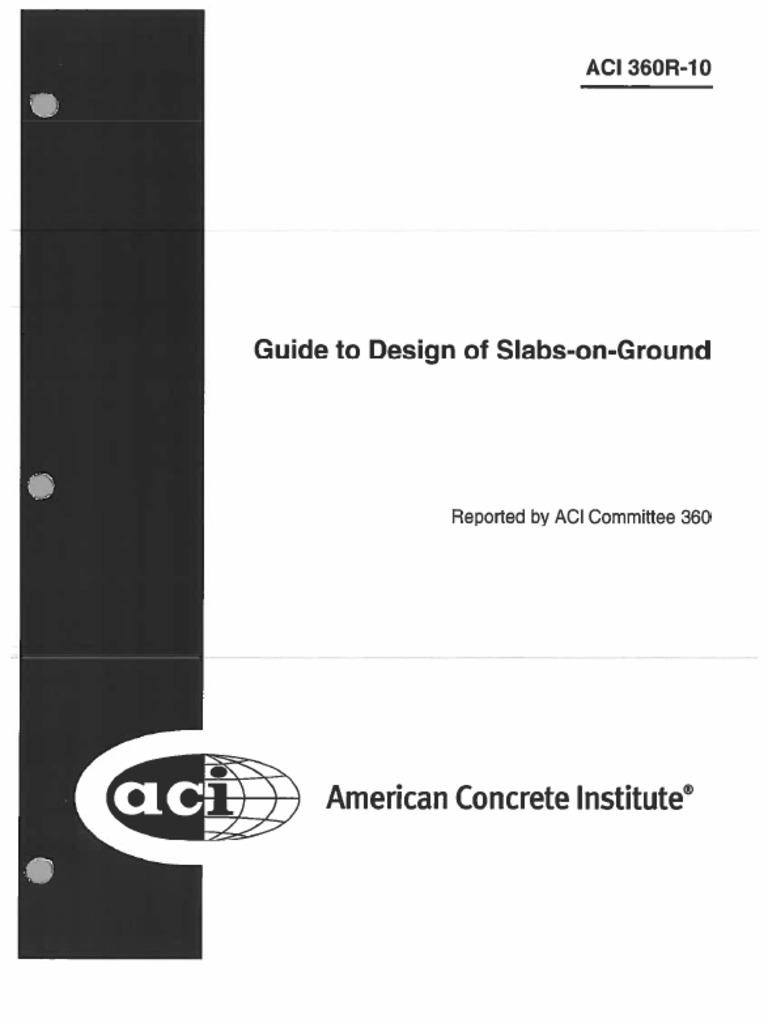 ACI 360R-10

Guide to Design of Slabs-on-Ground

Reported by ACI Committee 360

aci

American Concrete Institute®